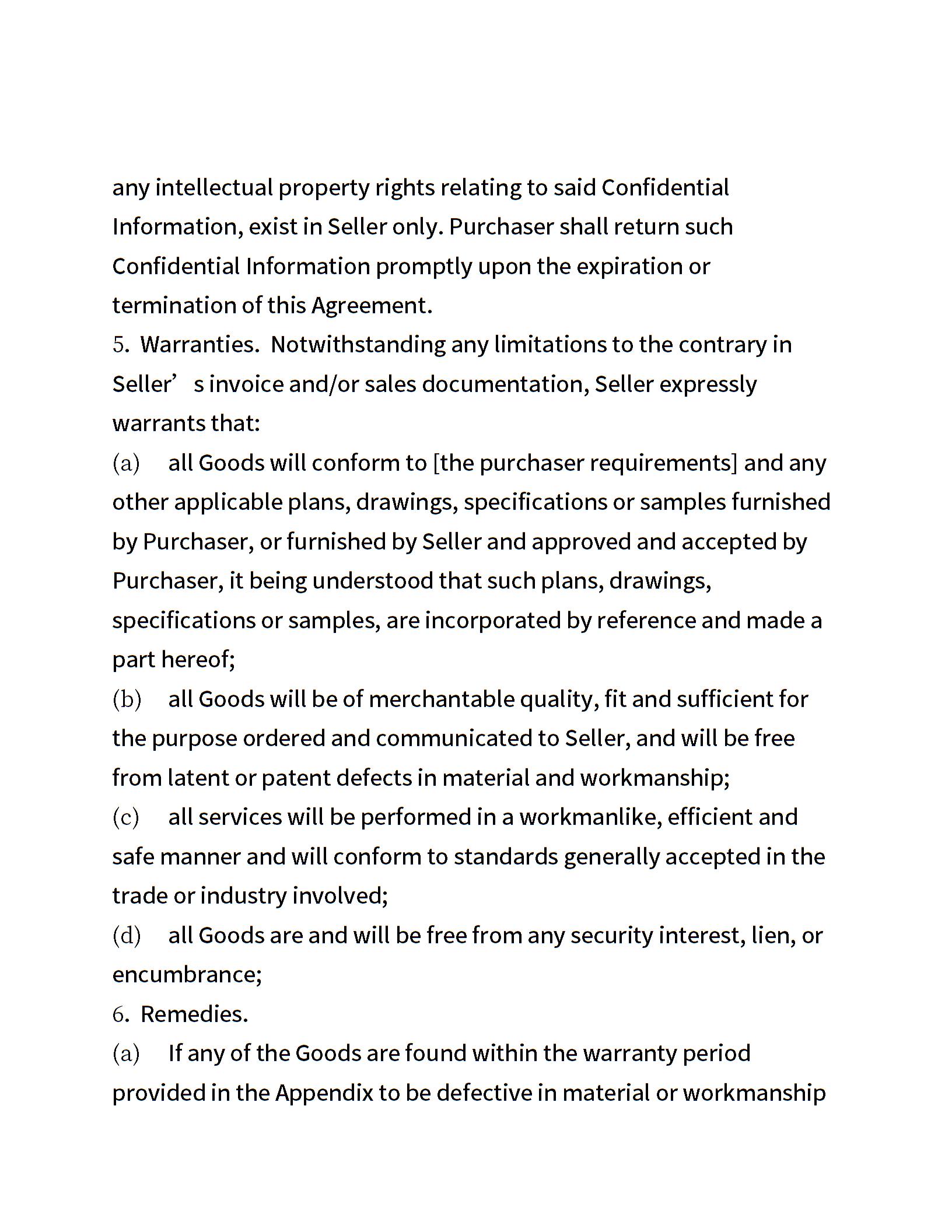 any intellectual property rights relating to said Confidential Information, exist in Seller only. Purchaser shall return such Confidential Information promptly upon the expiration or termination of this Agreement.

5. Warranties. Notwithstanding any limitations to the contrary in Seller’ s invoice and/or sales documentation, Seller expressly warrants that:

(a) all Goods will conform to [the purchaser requirements] and any other applicable plans, drawings, specifications or samples furnished by Purchaser, or furnished by Seller and approved and accepted by Purchaser, it being understood that such plans, drawings, specifications or samples, are incorporated by reference and made a part hereof;

(b) all Goods will be of merchantable quality, fit and sufficient for the purpose ordered and communicated to Seller, and will be free from latent or patent defects in material and workmanship;

(c) all services will be performed in a workmanlike, efficient and safe manner and will conform to standards generally accepted in the trade or industry involved;

(d) all Goods are and will be free from any security interest, lien, or encumbrance;

6. Remedies.

(a) If any of the Goods are found within the warranty period provided in the Appendix to be defective in material or workmanship